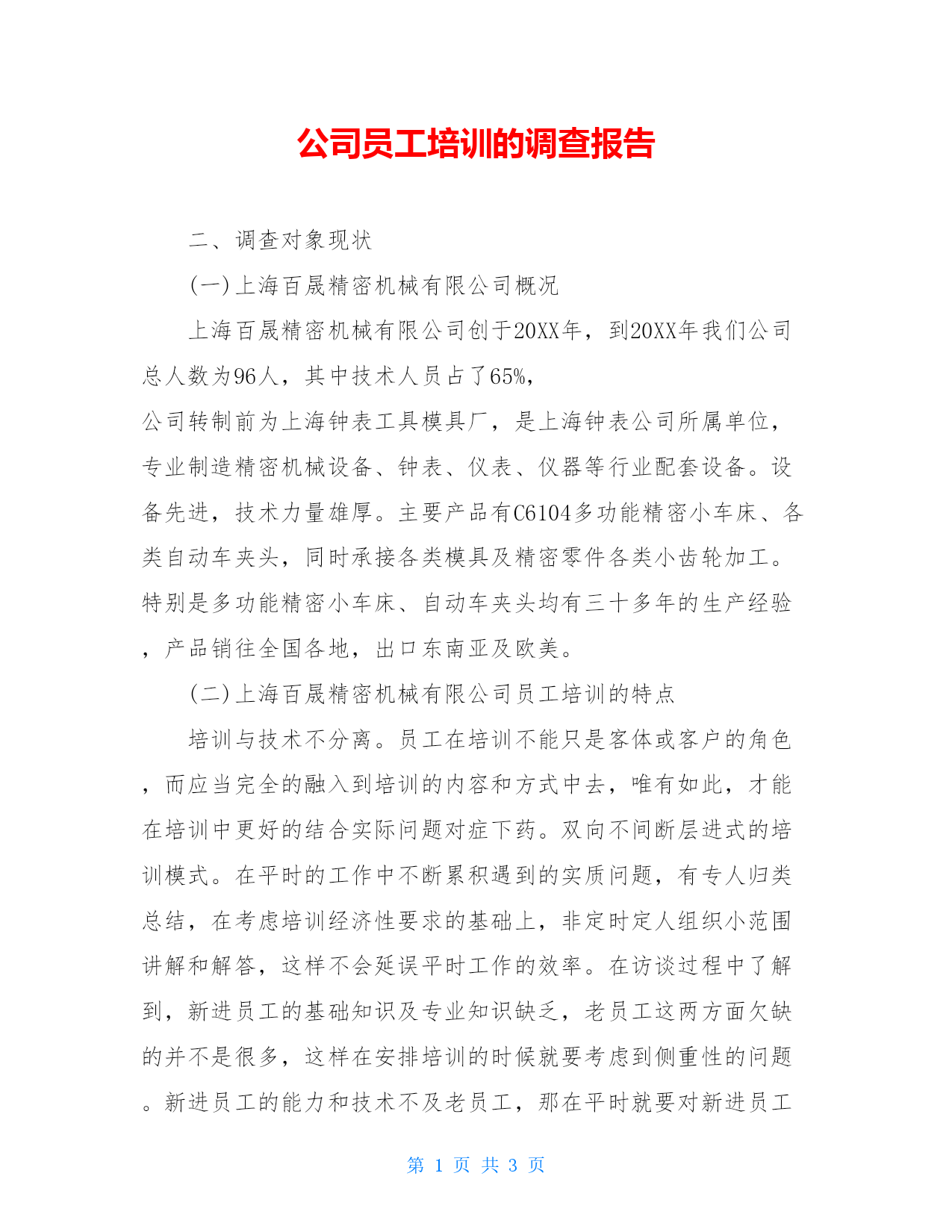 公司员工培训的调查报告

二、调查对象现状

(一)上海百晟精密机械有限公司概况

上海百晟精密机械有限公司创于20XX年，到20XX年我们公司总人数为96人，其中技术人员占了65%，

公司转制前为上海钟表工具模具厂，是上海钟表公司所属单位，专业制造精密机械设备、钟表、仪表、仪器等行业配套设备。设备先进，技术力量雄厚。主要产品有C6104多功能精密小车床、各类自动车夹头，同时承接各类模具及精密零件各类小齿轮加工。特别是多功能精密小车床、自动车夹头均有三十多年的生产经验，产品销往全国各地，出口东南亚及欧美。

(二)上海百晟精密机械有限公司员工培训的特点

培训与技术不分离。员工在培训不能只是客体或客户的角色，而应当完全的融入到培训的内容和方式中去，唯有如此，才能在培训中更好的结合实际问题对症下药。双向不间断层进式的培训模式。在平时的工作中不断累积遇到的实质问题，有专人归类总结，在考虑培训经济性要求的基础上，非定时定人组织小范围讲解和解答，这样不会延误平时工作的效率。在访谈过程中了解到，新进员工的基础知识及专业知识缺乏，老员工这两方面欠缺的并不是很多，这样在安排培训的时候就要考虑到侧重性的问题。新进员工的能力和技术不及老员工，那在平时就要对新进员工

第 1 页 共 3 页